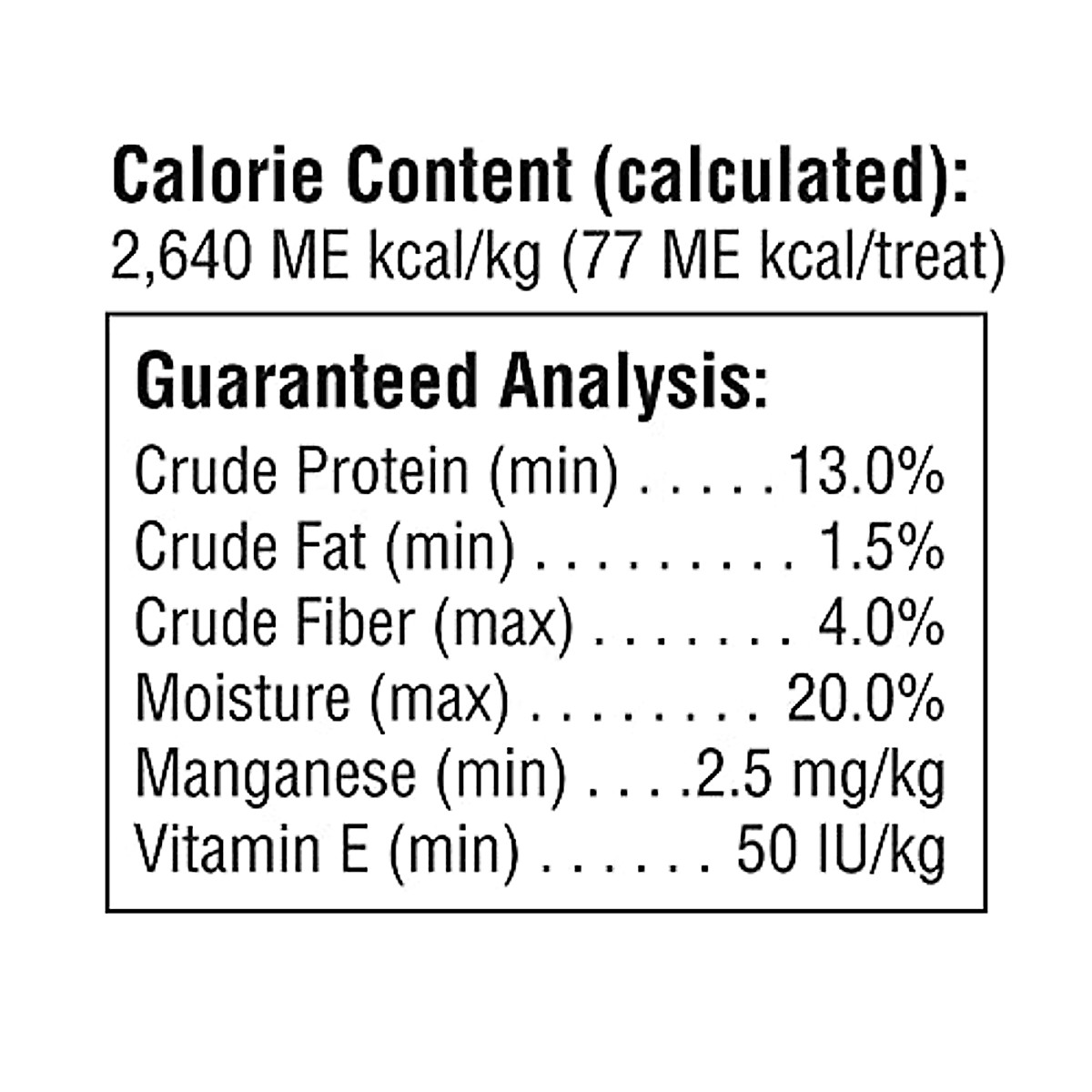 Calorie Content (calculated):
2,640 ME kcal/kg (77 ME kcal/treat)

Guaranteed Analysis:
Crude Protein (min) 13.0%
Crude Fat (min) 1.5%
Crude Fiber (max) 4.0%
Moisture (max) 20.0%
Manganese (min) 2.5 mg/kg
Vitamin E (min) 50 IU/kg